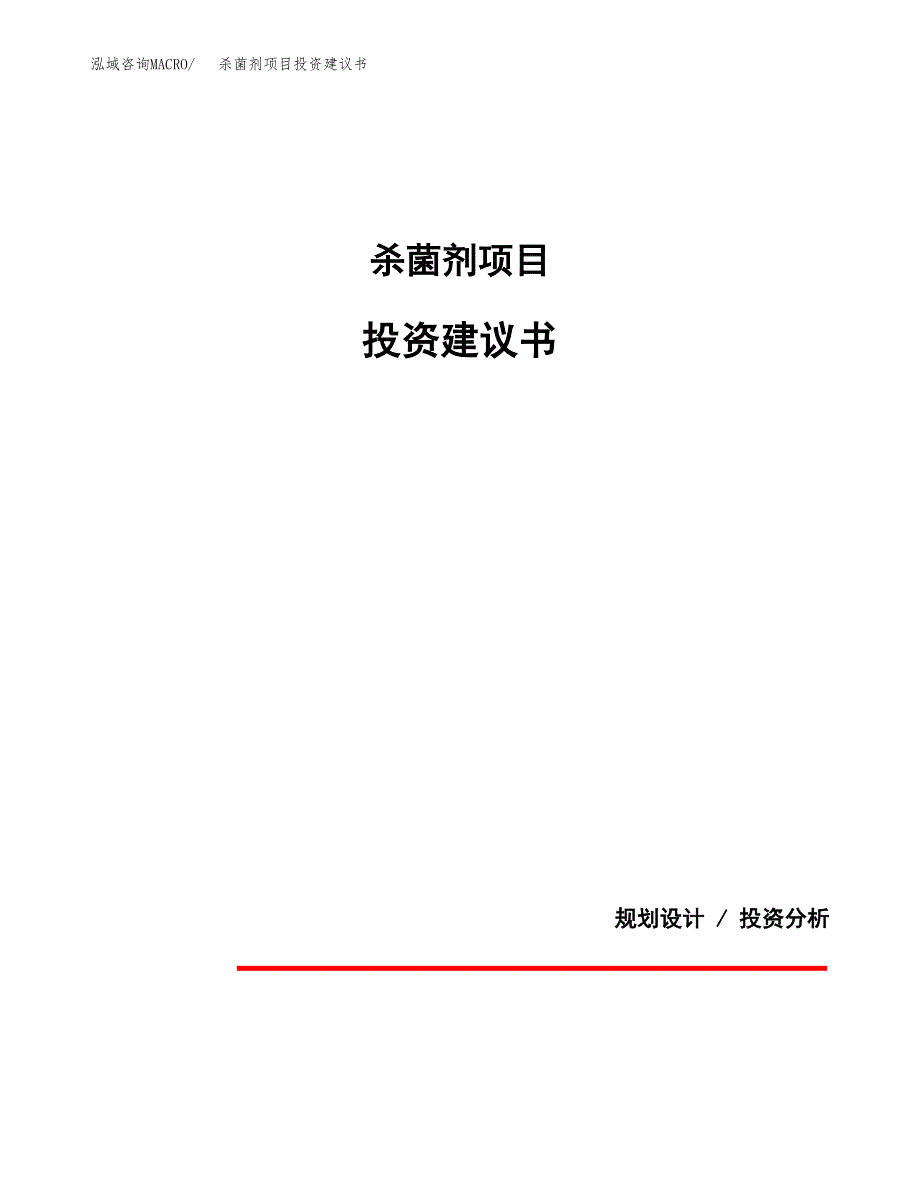 泓域咨询MACRO/ 杀菌剂项目投资建议书

杀菌剂项目

投资建议书

规划设计 / 投资分析